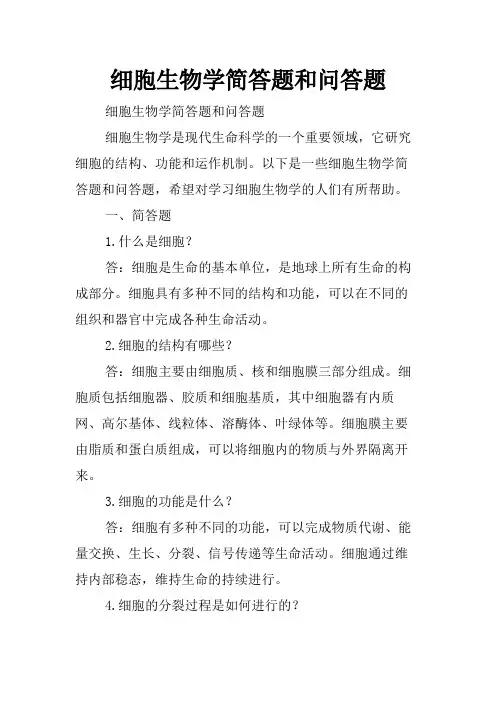 细胞生物学简答题和问答题

细胞生物学简答题和问答题

细胞生物学是现代生命科学的一个重要领域，它研究细胞的结构、功能和运作机制。以下是一些细胞生物学简答题和问答题，希望对学习细胞生物学的人们有所帮助。

一、简答题

1.什么是细胞？

答：细胞是生命的基本单位，是地球上所有生命的构成部分。细胞具有多种不同的结构和功能，可以在不同的组织和器官中完成各种生命活动。

2.细胞的结构有哪些？

答：细胞主要由细胞质、核和细胞膜三部分组成。细胞质包括细胞器、胶质和细胞基质，其中细胞器有内质网、高尔基体、线粒体、溶酶体、叶绿体等。细胞膜主要由脂质和蛋白质组成，可以将细胞内的物质与外界隔离开来。

3.细胞的功能是什么？

答：细胞有多种不同的功能，可以完成物质代谢、能量交换、生长、分裂、信号传递等生命活动。细胞通过维持内部稳态，维持生命的持续进行。

4.细胞的分裂过程是如何进行的？